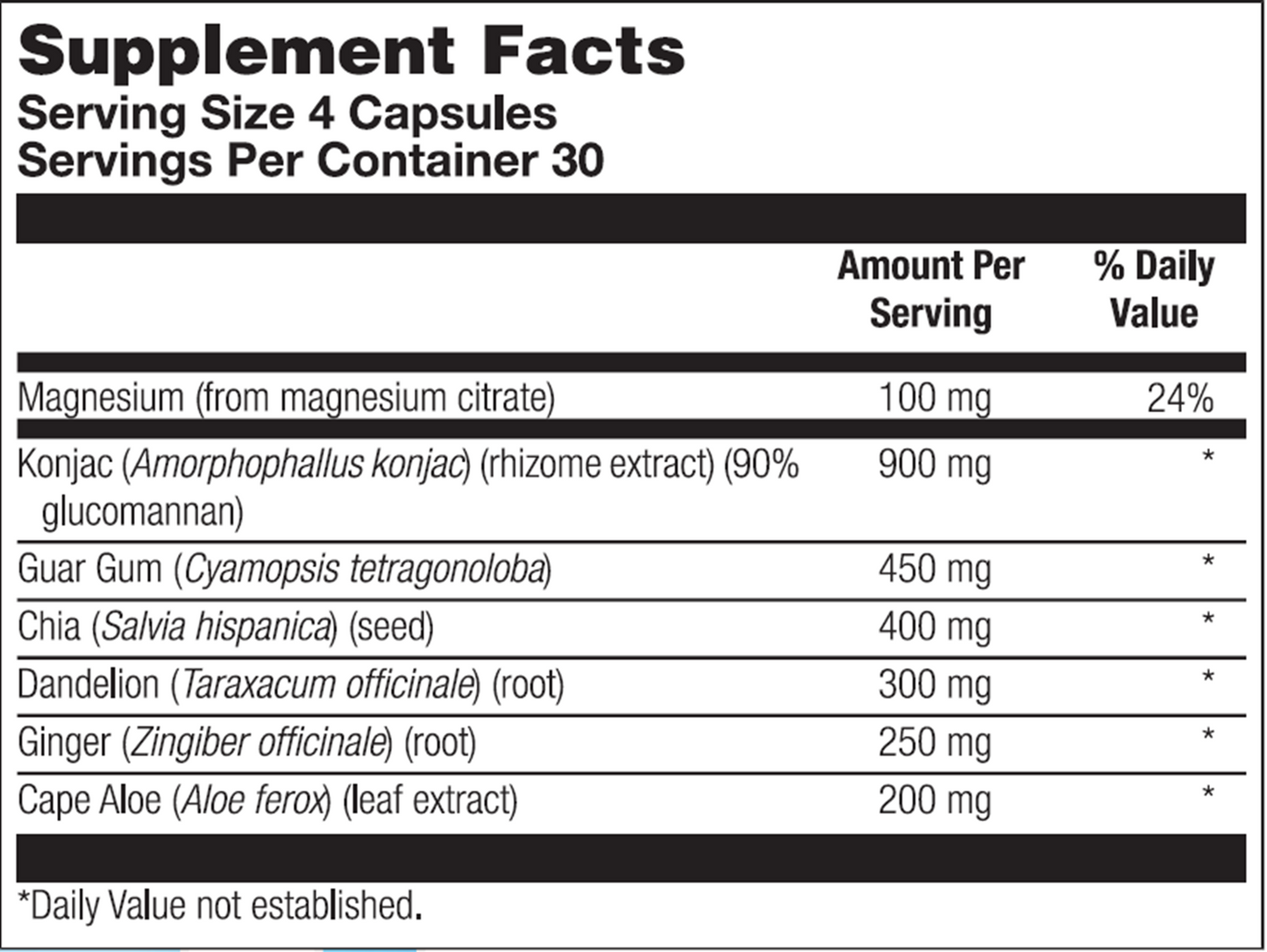 Supplement Facts
Serving Size 4 Capsules
Servings Per Container 30

| | Amount Per Serving | % Daily Value |
|---|---|---|
| Magnesium (from magnesium citrate) | 100 mg | 24% |
| Konjac (Amorphophallus konjac) (rhizome extract) (90% glucomannan) | 900 mg | * |
| Guar Gum (Cyamopsis tetragonoloba) | 450 mg | * |
| Chia (Salvia hispanica) (seed) | 400 mg | * |
| Dandelion (Taraxacum officinale) (root) | 300 mg | * |
| Ginger (Zingiber officinale) (root) | 250 mg | * |
| Cape Aloe (Aloe ferox) (leaf extract) | 200 mg | * |

*Daily Value not established.